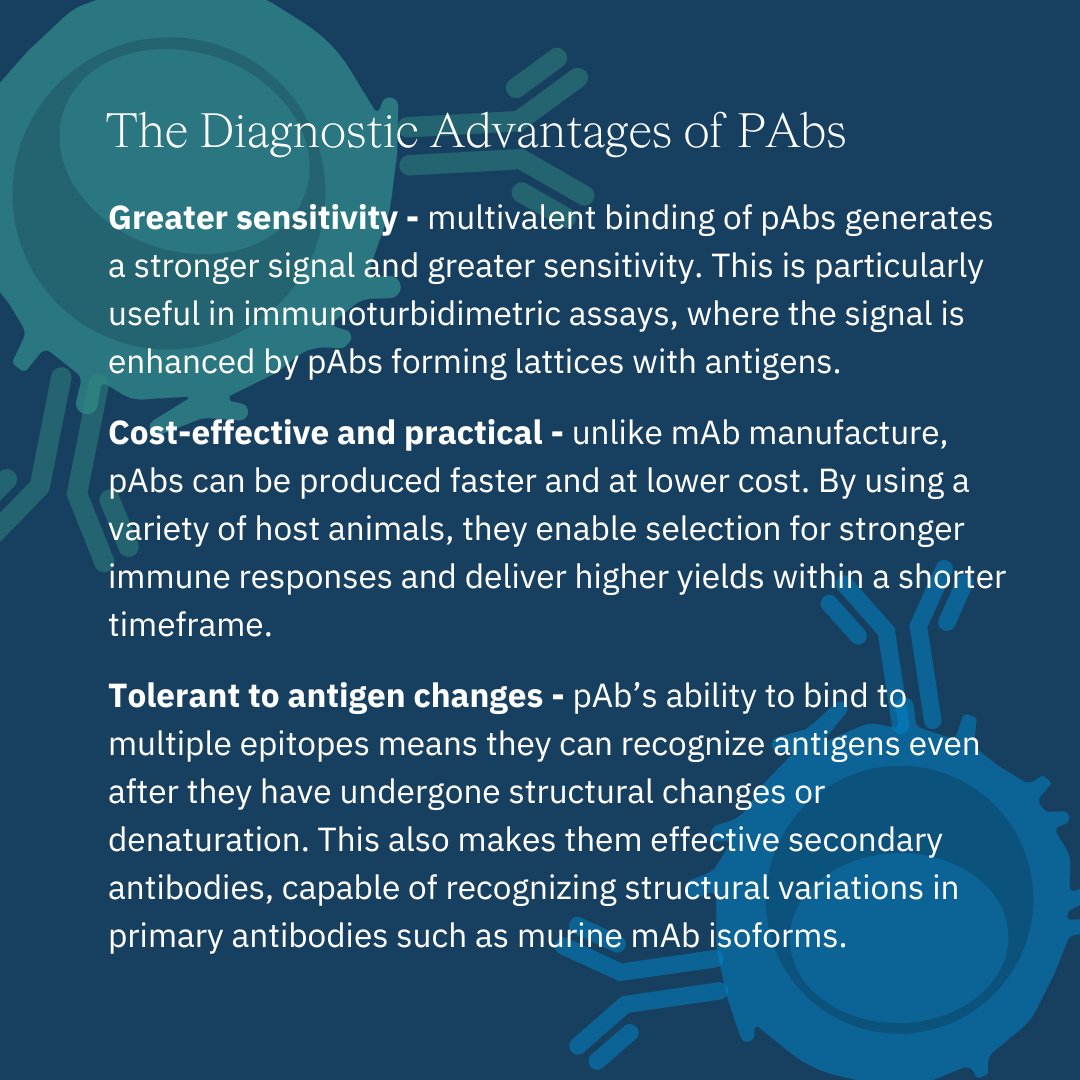 The Diagnostic Advantages of PAbs

Greater sensitivity - multivalent binding of pAbs generates a stronger signal and greater sensitivity. This is particularly useful in immunoturbidimetric assays, where the signal is enhanced by pAbs forming lattices with antigens.

Cost-effective and practical - unlike mAb manufacture, pAbs can be produced faster and at lower cost. By using a variety of host animals, they enable selection for stronger immune responses and deliver higher yields within a shorter timeframe.

Tolerant to antigen changes - pAb's ability to bind to multiple epitopes means they can recognize antigens even after they have undergone structural changes or denaturation. This also makes them effective secondary antibodies, capable of recognizing structural variations in primary antibodies such as murine mAb isoforms.